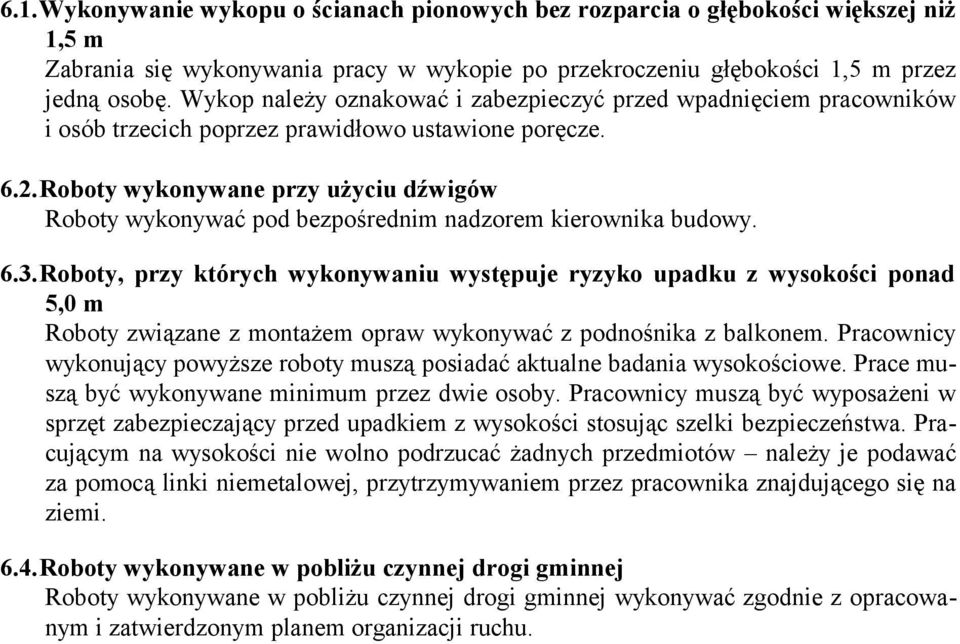 6.1. Wykonywanie wykopu o ścianach pionowych bez rozparcia o głębokości większej niż 1,5 m
Zabrania się wykonywania pracy w wykopie po przekroczeniu głębokości 1,5 m przez jedną osobę. Wykop należy oznakować i zabezpieczyć przed wpadnięciem pracowników i osób trzecich poprzez prawidłowo ustawione poręcze.

6.2. Roboty wykonywane przy użyciu dźwigów
Roboty wykonywać pod bezpośrednim nadzorem kierownika budowy.

6.3. Roboty, przy których wykonywaniu występuje ryzyko upadku z wysokości ponad 5,0 m
Roboty związane z montażem opraw wykonywać z podnośnika z balkonem. Pracownicy wykonujący powyższe roboty muszą posiadać aktualne badania wysokościowe. Prace muszą być wykonywane minimum przez dwie osoby. Pracownicy muszą być wyposażeni w sprzęt zabezpieczający przed upadkiem z wysokości stosując szelki bezpieczeństwa. Pracującym na wysokości nie wolno podrzucać żadnych przedmiotów – należy je podawać za pomocą linki niemetalowej, przytrzymywaniem przez pracownika znajdującego się na ziemi.

6.4. Roboty wykonywane w pobliżu czynnej drogi gminnej
Roboty wykonywane w pobliżu czynnej drogi gminnej wykonywać zgodnie z opracowanym i zatwierdzonym planem organizacji ruchu.